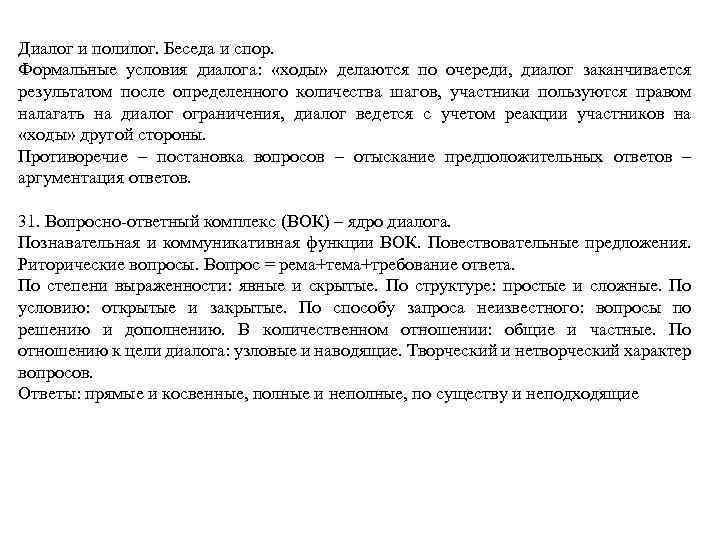 Диалог и полилог. Беседа и спор.
Формальные условия диалога: «ходы» делаются по очереди, диалог заканчивается результатом после определенного количества шагов, участники пользуются правом налагать на диалог ограничения, диалог ведется с учетом реакции участников на «ходы» другой стороны.
Противоречие – постановка вопросов – отыскание предположительных ответов – аргументация ответов.

31. Вопросно-ответный комплекс (ВОК) – ядро диалога.
Познавательная и коммуникативная функции ВОК. Повествовательные предложения. Риторические вопросы. Вопрос = рема+тема+требование ответа.
По степени выраженности: явные и скрытые. По структуре: простые и сложные. По условию: открытые и закрытые. По способу запроса неизвестного: вопросы по решению и дополнению. В количественном отношении: общие и частные. По отношению к цели диалога: узловые и наводящие. Творческий и нетворческий характер вопросов.
Ответы: прямые и косвенные, полные и неполные, по существу и неподходящие